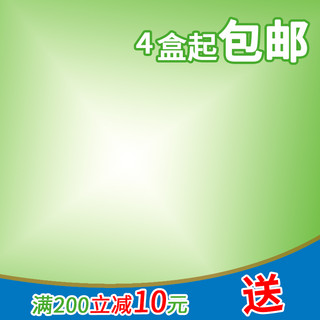 4盒起包邮

满200立减10元

送